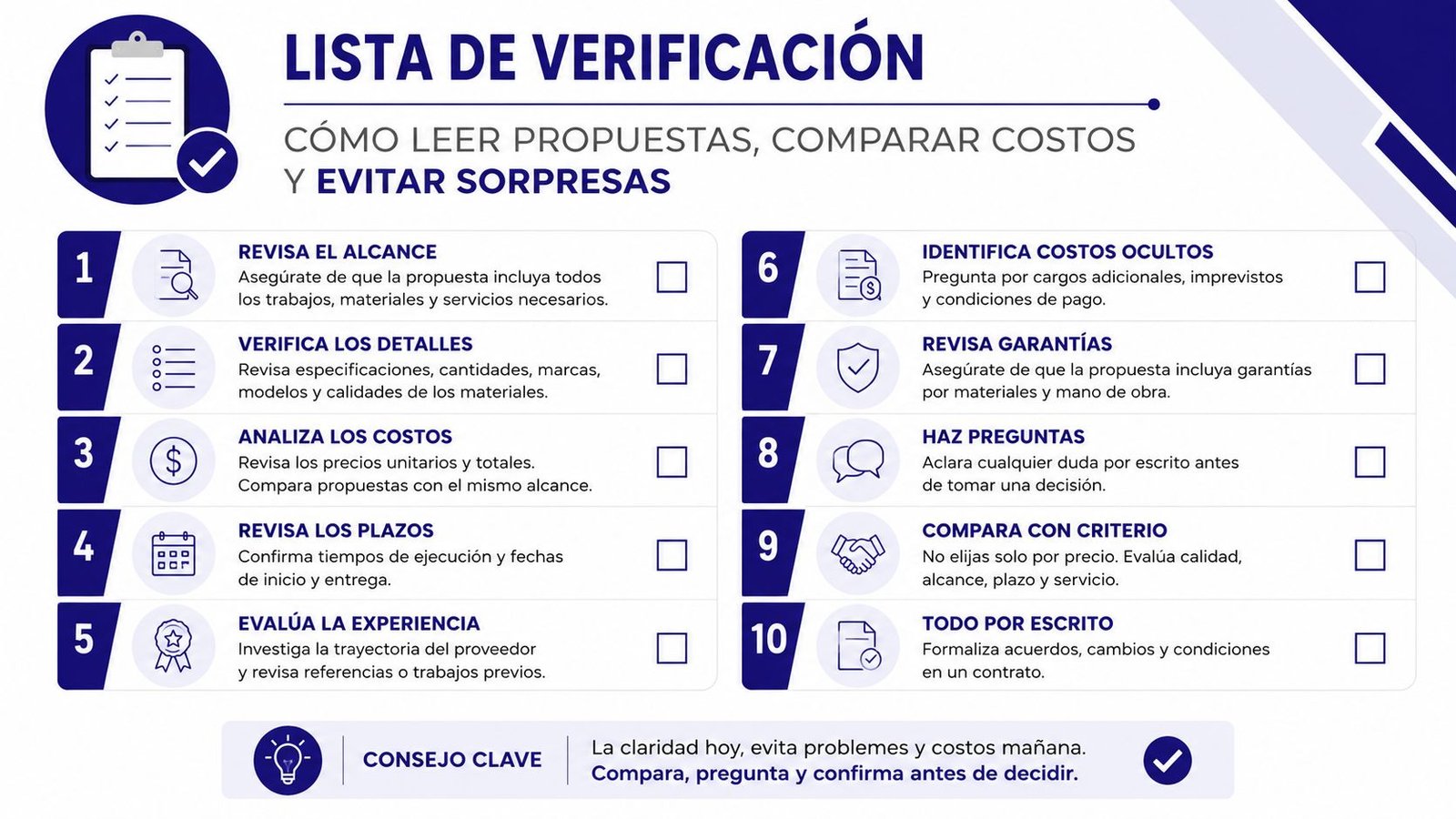 LISTA DE VERIFICACIÓN

CÓMO LEER PROPUESTAS, COMPARAR COSTOS Y EVITAR SORPRESAS

1 REVISA EL ALCANCE
Asegúrate de que la propuesta incluya todos los trabajos, materiales y servicios necesarios.

2 VERIFICA LOS DETALLES
Revisa especificaciones, cantidades, marcas, modelos y calidades de los materiales.

3 ANALIZA LOS COSTOS
Revisa los precios unitarios y totales. Compara propuestas con el mismo alcance.

4 REVISA LOS PLAZOS
Confirma tiempos de ejecución y fechas de inicio y entrega.

5 EVALÚA LA EXPERIENCIA
Investiga la trayectoria del proveedor y revisa referencias o trabajos previos.

6 IDENTIFICA COSTOS OCULTOS
Pregunta por cargos adicionales, imprevistos y condiciones de pago.

7 REVISA GARANTÍAS
Asegúrate de que la propuesta incluya garantías por materiales y mano de obra.

8 HAZ PREGUNTAS
Aclara cualquier duda por escrito antes de tomar una decisión.

9 COMPARA CON CRITERIO
No elijas solo por precio. Evalúa calidad, alcance, plazo y servicio.

10 TODO POR ESCRITO
Formaliza acuerdos, cambios y condiciones en un contrato.

CONSEJO CLAVE
La claridad hoy, evita problemes y costos mañana.
Compara, pregunta y confirma antes de decidir.